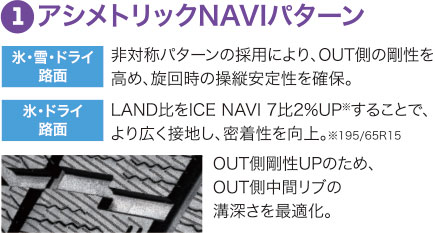 1 アシメトリックNAVIパターン

氷・雪・ドライ路面

非対称パターンの採用により、OUT側の剛性を高め、旋回時の操縦安定性を確保。

氷・ドライ路面

LAND比をICE NAVI 7比2%UP※することで、より広く接地し、密着性を向上。※195/65R15

OUT側剛性UPのため、OUT側中間リブの溝深さを最適化。